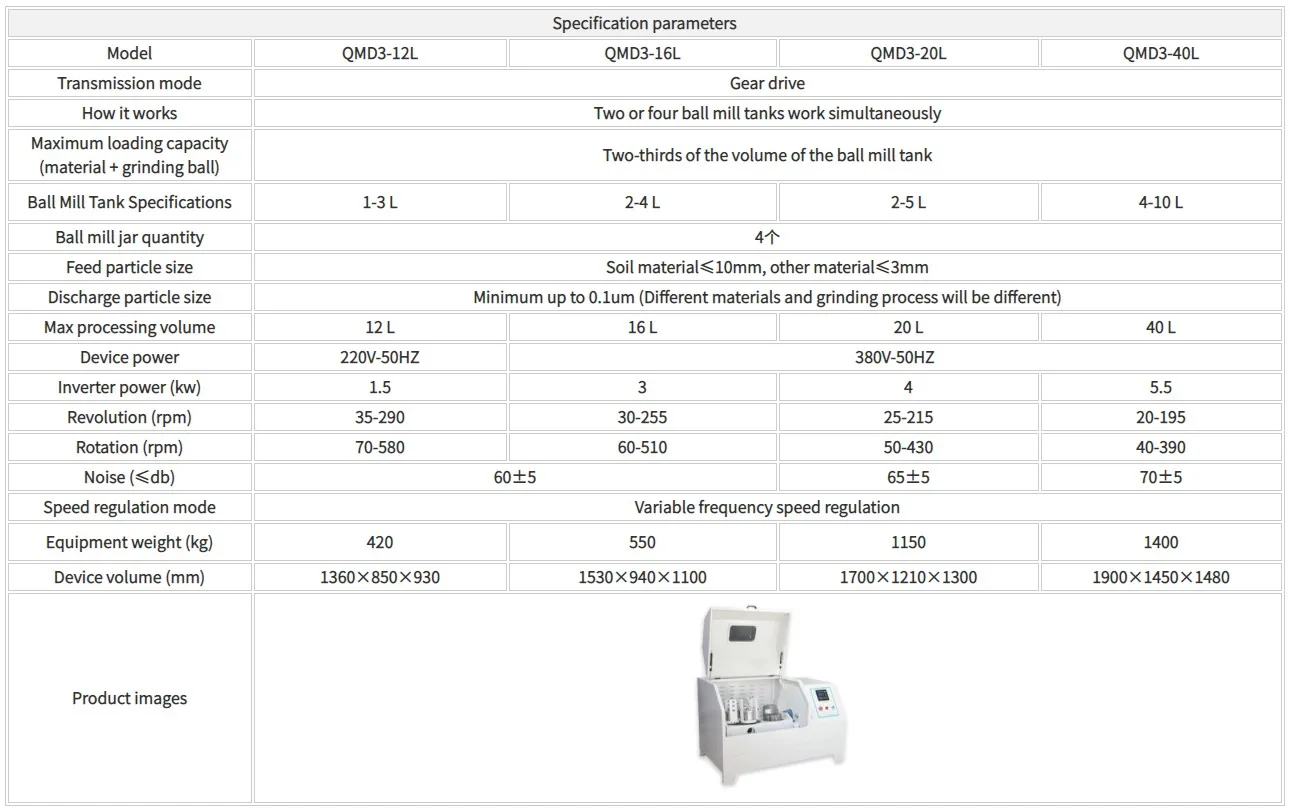 | Specification parameters | | | | |
|---|---|---|---|---|
| Model | QMD3-12L | QMD3-16L | QMD3-20L | QMD3-40L |
| Transmission mode | Gear drive | | | |
| How it works | Two or four ball mill tanks work simultaneously | | | |
| Maximum loading capacity (material + grinding ball) | Two-thirds of the volume of the ball mill tank | | | |
| Ball Mill Tank Specifications | 1-3 L | 2-4 L | 2-5 L | 4-10 L |
| Ball mill jar quantity | 4个 | | | |
| Feed particle size | Soil material≤10mm, other material≤3mm | | | |
| Discharge particle size | Minimum up to 0.1um (Different materials and grinding process will be different) | | | |
| Max processing volume | 12 L | 16 L | 20 L | 40 L |
| Device power | 220V-50HZ | 380V-50HZ | | |
| Inverter power (kw) | 1.5 | 3 | 4 | 5.5 |
| Revolution (rpm) | 35-290 | 30-255 | 25-215 | 20-195 |
| Rotation (rpm) | 70-580 | 60-510 | 50-430 | 40-390 |
| Noise (≤db) | 60±5 | | 65±5 | 70±5 |
| Speed regulation mode | Variable frequency speed regulation | | | |
| Equipment weight (kg) | 420 | 550 | 1150 | 1400 |
| Device volume (mm) | 1360×850×930 | 1530×940×1100 | 1700×1210×1300 | 1900×1450×1480 |
| Product images | | | | |